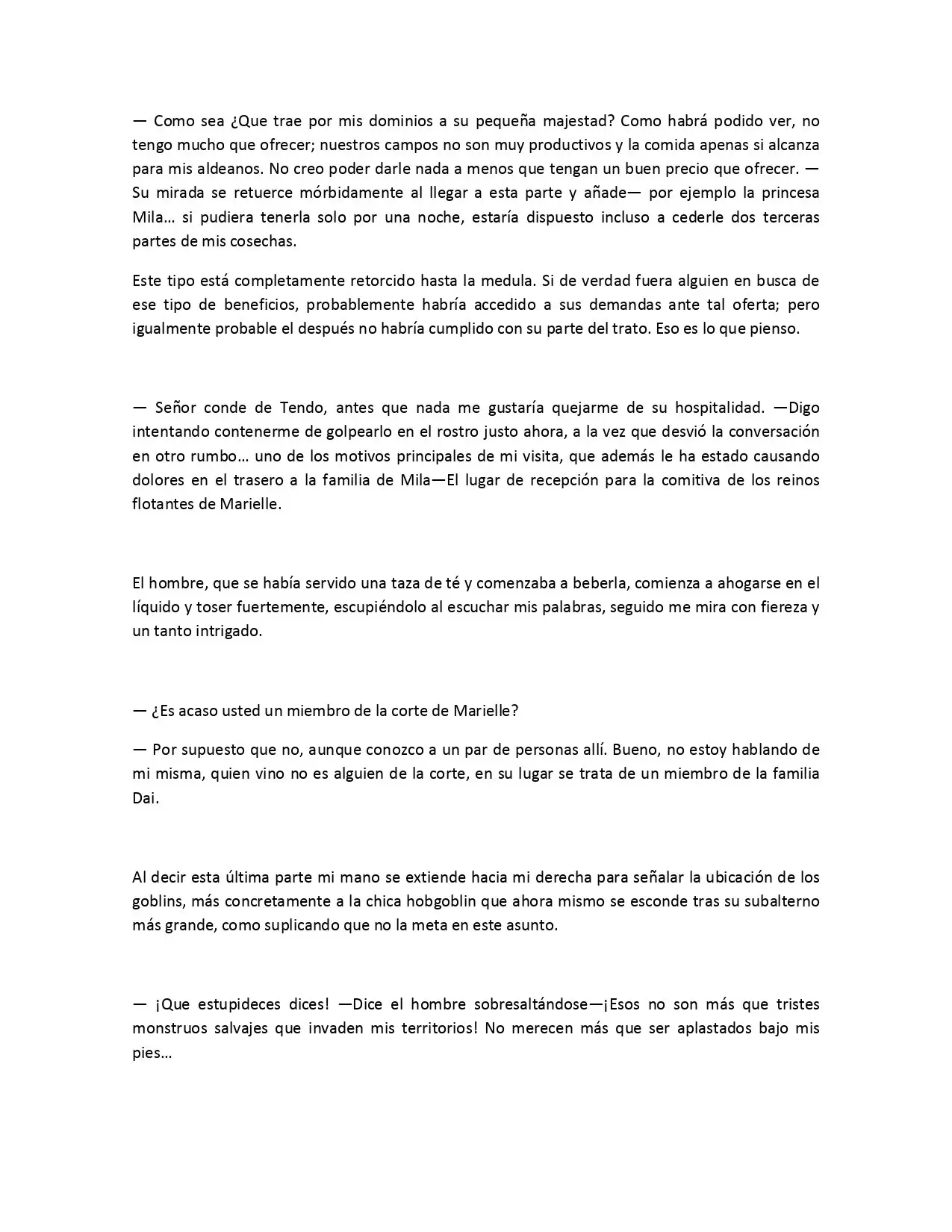 — Como sea ¿Que trae por mis dominios a su pequeña majestad? Como habrá podido ver, no tengo mucho que ofrecer; nuestros campos no son muy productivos y la comida apenas si alcanza para mis aldeanos. No creo poder darle nada a menos que tengan un buen precio que ofrecer. —Su mirada se retuerce mórbidamente al llegar a esta parte y añade— por ejemplo la princesa Mila… si pudiera tenerla solo por una noche, estaría dispuesto incluso a cederle dos terceras partes de mis cosechas.

Este tipo está completamente retorcido hasta la medula. Si de verdad fuera alguien en busca de ese tipo de beneficios, probablemente habría accedido a sus demandas ante tal oferta; pero igualmente probable el después no habría cumplido con su parte del trato. Eso es lo que pienso.

— Señor conde de Tendo, antes que nada me gustaría quejarme de su hospitalidad. —Digo intentando contenerme de golpearlo en el rostro justo ahora, a la vez que desvió la conversación en otro rumbo… uno de los motivos principales de mi visita, que además le ha estado causando dolores en el trasero a la familia de Mila—El lugar de recepción para la comitiva de los reinos flotantes de Marielle.

El hombre, que se había servido una taza de té y comenzaba a beberla, comienza a ahogarse en el líquido y toser fuertemente, escupiéndolo al escuchar mis palabras, seguido me mira con fiereza y un tanto intrigado.

— ¿Es acaso usted un miembro de la corte de Marielle?

— Por supuesto que no, aunque conozco a un par de personas allí. Bueno, no estoy hablando de mi misma, quien vino no es alguien de la corte, en su lugar se trata de un miembro de la familia Dai.

Al decir esta última parte mi mano se extiende hacia mi derecha para señalar la ubicación de los goblins, más concretamente a la chica hobgoblin que ahora mismo se esconde tras su subalterno más grande, como suplicando que no la meta en este asunto.

— ¡Que estupideces dices! —Dice el hombre sobresaltándose—¡Esos no son más que tristes monstruos salvajes que invaden mis territorios! No merecen más que ser aplastados bajo mis pies…